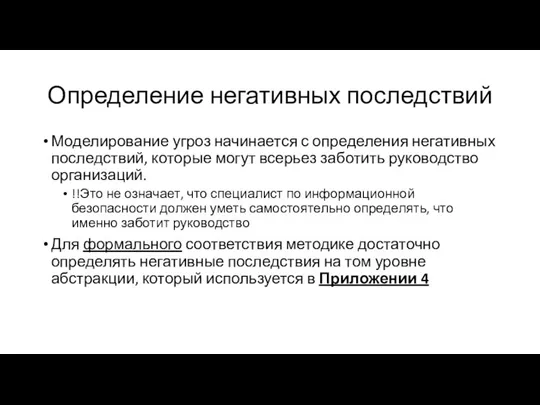 Определение негативных последствий

• Моделирование угроз начинается с определения негативных последствий, которые могут всерьез заботить руководство организаций.

• !!Это не означает, что специалист по информационной безопасности должен уметь самостоятельно определять, что именно заботит руководство

• Для формального соответствия методике достаточно определять негативные последствия на том уровне абстракции, который используется в Приложении 4